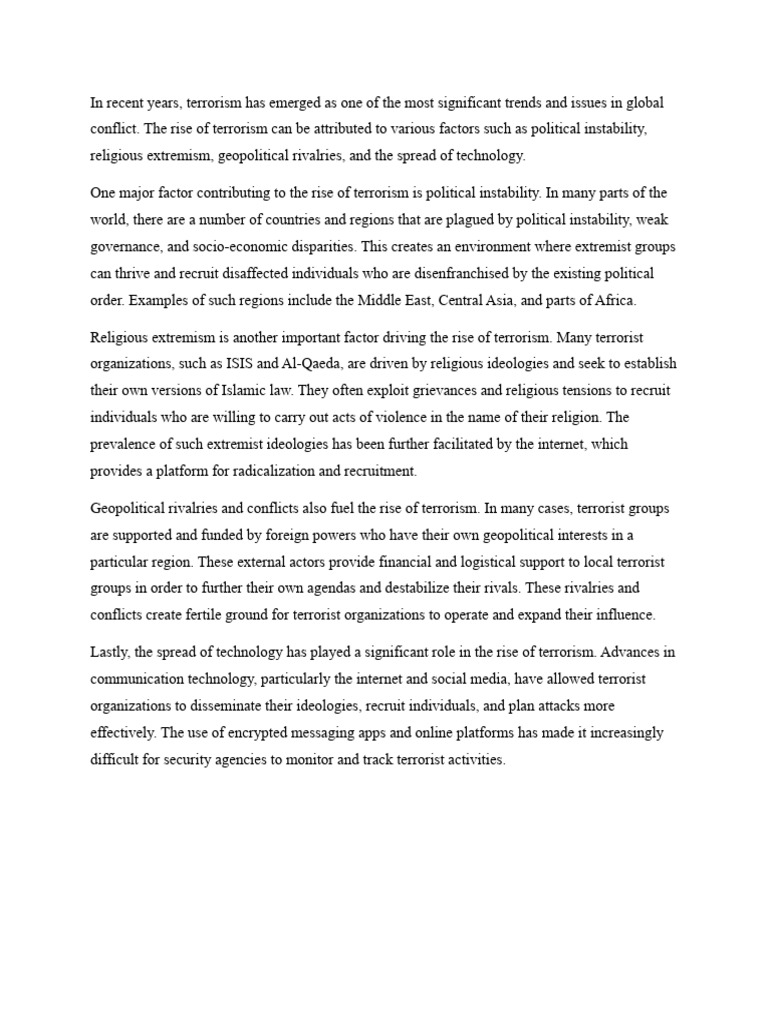 In recent years, terrorism has emerged as one of the most significant trends and issues in global conflict. The rise of terrorism can be attributed to various factors such as political instability, religious extremism, geopolitical rivalries, and the spread of technology.

One major factor contributing to the rise of terrorism is political instability. In many parts of the world, there are a number of countries and regions that are plagued by political instability, weak governance, and socio-economic disparities. This creates an environment where extremist groups can thrive and recruit disaffected individuals who are disenfranchised by the existing political order. Examples of such regions include the Middle East, Central Asia, and parts of Africa.

Religious extremism is another important factor driving the rise of terrorism. Many terrorist organizations, such as ISIS and Al-Qaeda, are driven by religious ideologies and seek to establish their own versions of Islamic law. They often exploit grievances and religious tensions to recruit individuals who are willing to carry out acts of violence in the name of their religion. The prevalence of such extremist ideologies has been further facilitated by the internet, which provides a platform for radicalization and recruitment.

Geopolitical rivalries and conflicts also fuel the rise of terrorism. In many cases, terrorist groups are supported and funded by foreign powers who have their own geopolitical interests in a particular region. These external actors provide financial and logistical support to local terrorist groups in order to further their own agendas and destabilize their rivals. These rivalries and conflicts create fertile ground for terrorist organizations to operate and expand their influence.

Lastly, the spread of technology has played a significant role in the rise of terrorism. Advances in communication technology, particularly the internet and social media, have allowed terrorist organizations to disseminate their ideologies, recruit individuals, and plan attacks more effectively. The use of encrypted messaging apps and online platforms has made it increasingly difficult for security agencies to monitor and track terrorist activities.